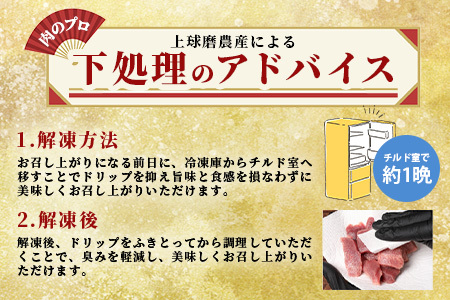 肉のプロ

上球磨農産による

下処理のアドバイス

1.解凍方法

お召し上がりになる前日に、冷凍庫からチルド室へ移すことでドリップを抑え旨味と食感を損なわずに美味しくお召し上がりいただけます。

チルド室で
約1晩

2.解凍後

解凍後、ドリップをふきとってから調理していただくことで、臭みを軽減し、美味しくお召し上がりいただけます。